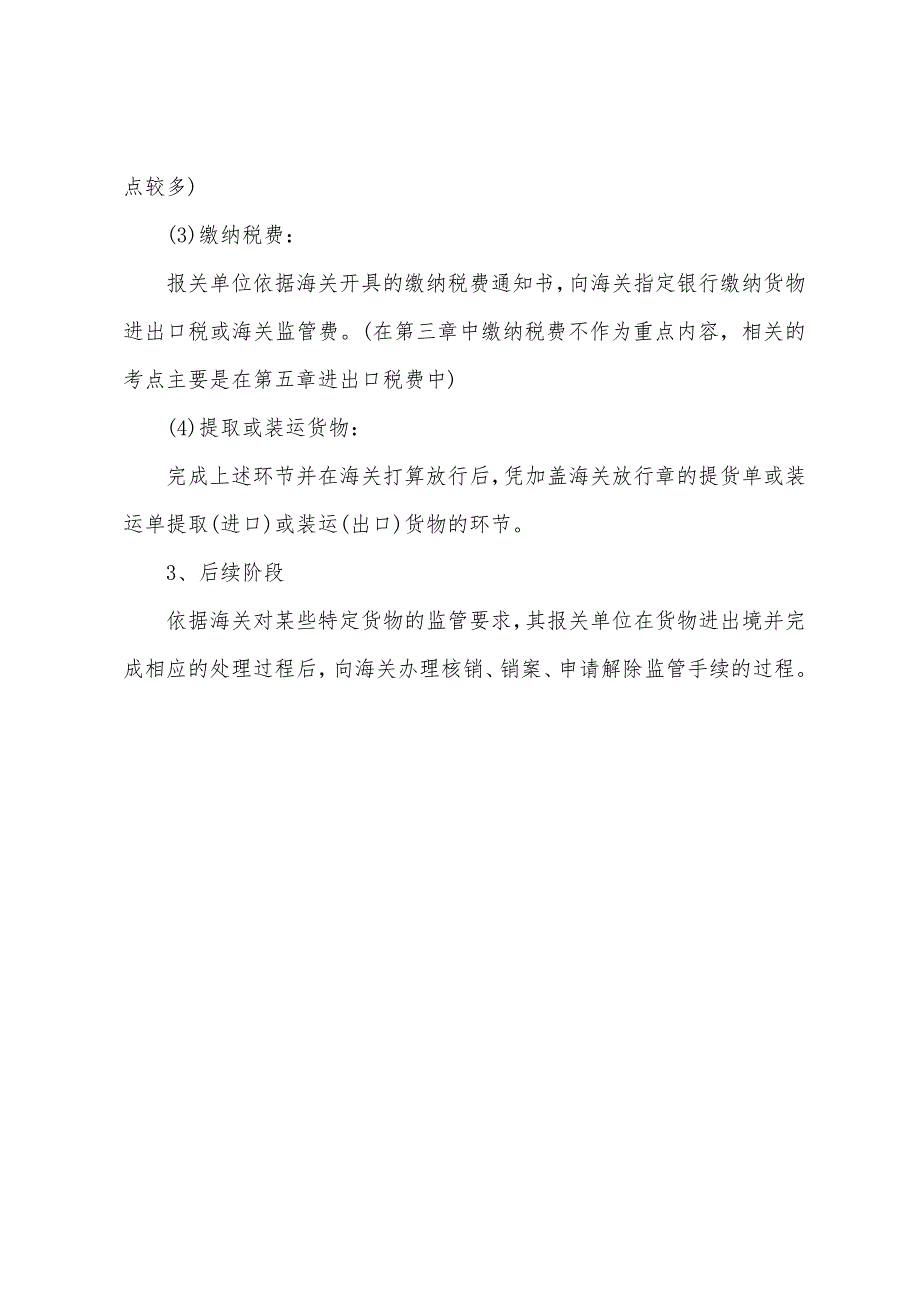 点较多)

(3)缴纳税费：

报关单位依据海关开具的缴纳税费通知书，向海关指定银行缴纳货物进出口税或海关监管费。(在第三章中缴纳税费不作为重点内容，相关的考点主要是在第五章进出口税费中)

(4)提取或装运货物：

完成上述环节并在海关打算放行后，凭加盖海关放行章的提货单或装运单提取(进口)或装运(出口)货物的环节。

3、后续阶段

依据海关对某些特定货物的监管要求，其报关单位在货物进出境并完成相应的处理过程后，向海关办理核销、销案、申请解除监管手续的过程。